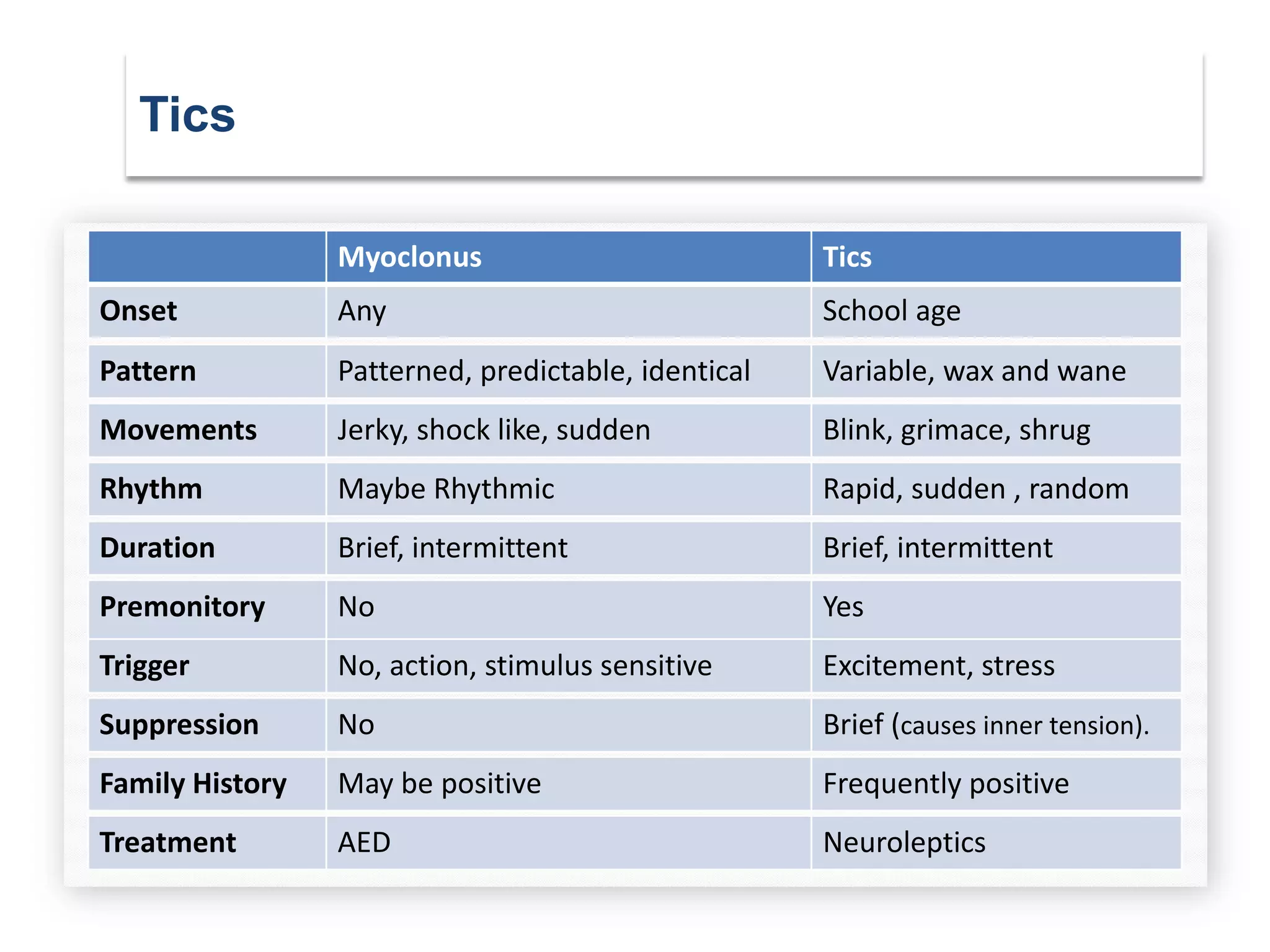 Tics

|  | Myoclonus | Tics |
|---|---|---|
| Onset | Any | School age |
| Pattern | Patterned, predictable, identical | Variable, wax and wane |
| Movements | Jerky, shock like, sudden | Blink, grimace, shrug |
| Rhythm | Maybe Rhythmic | Rapid, sudden , random |
| Duration | Brief, intermittent | Brief, intermittent |
| Premonitory | No | Yes |
| Trigger | No, action, stimulus sensitive | Excitement, stress |
| Suppression | No | Brief (causes inner tension). |
| Family History | May be positive | Frequently positive |
| Treatment | AED | Neuroleptics |